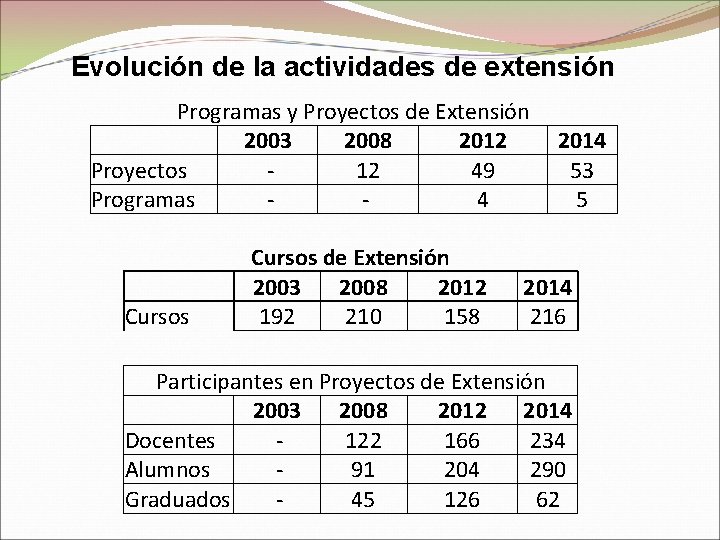 Evolución de la actividades de extensión

Programas y Proyectos de Extensión

| | 2003 | 2008 | 2012 | 2014 |
|---|---|---|---|---|
| Proyectos | - | 12 | 49 | 53 |
| Programas | - | - | 4 | 5 |

Cursos de Extensión

| | 2003 | 2008 | 2012 | 2014 |
|---|---|---|---|---|
| Cursos | 192 | 210 | 158 | 216 |

Participantes en Proyectos de Extensión

| | 2003 | 2008 | 2012 | 2014 |
|---|---|---|---|---|
| Docentes | - | 122 | 166 | 234 |
| Alumnos | - | 91 | 204 | 290 |
| Graduados | - | 45 | 126 | 62 |